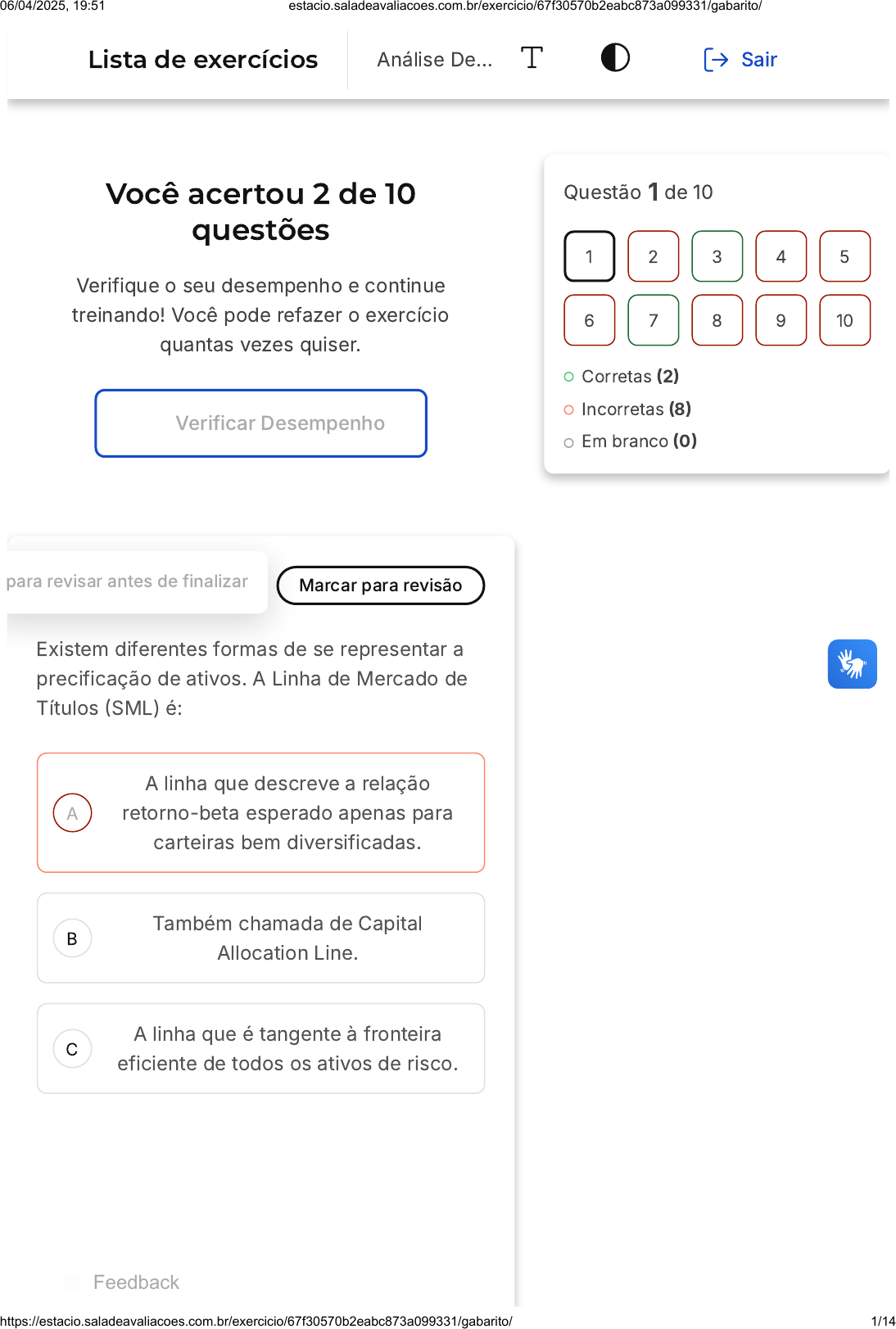 06/04/2025, 19:51 estacio.saladeavaliacoes.com.br/exercicio/67f30570b2eabc873a099331/gabarito/

Lista de exercícios

Análise De...

Sair

Você acertou 2 de 10 questões

Verifique o seu desempenho e continue treinando! Você pode refazer o exercício quantas vezes quiser.

Verificar Desempenho

Questão 1 de 10

1 2 3 4 5
6 7 8 9 10

Corretas (2)
Incorretas (8)
Em branco (0)

para revisar antes de finalizar

Marcar para revisão

Existem diferentes formas de se representar a precificação de ativos. A Linha de Mercado de Títulos (SML) é:

A A linha que descreve a relação retorno-beta esperado apenas para carteiras bem diversificadas.

B Também chamada de Capital Allocation Line.

C A linha que é tangente à fronteira eficiente de todos os ativos de risco.

Feedback

https://estacio.saladeavaliacoes.com.br/exercicio/67f30570b2eabc873a099331/gabarito/ 1/14